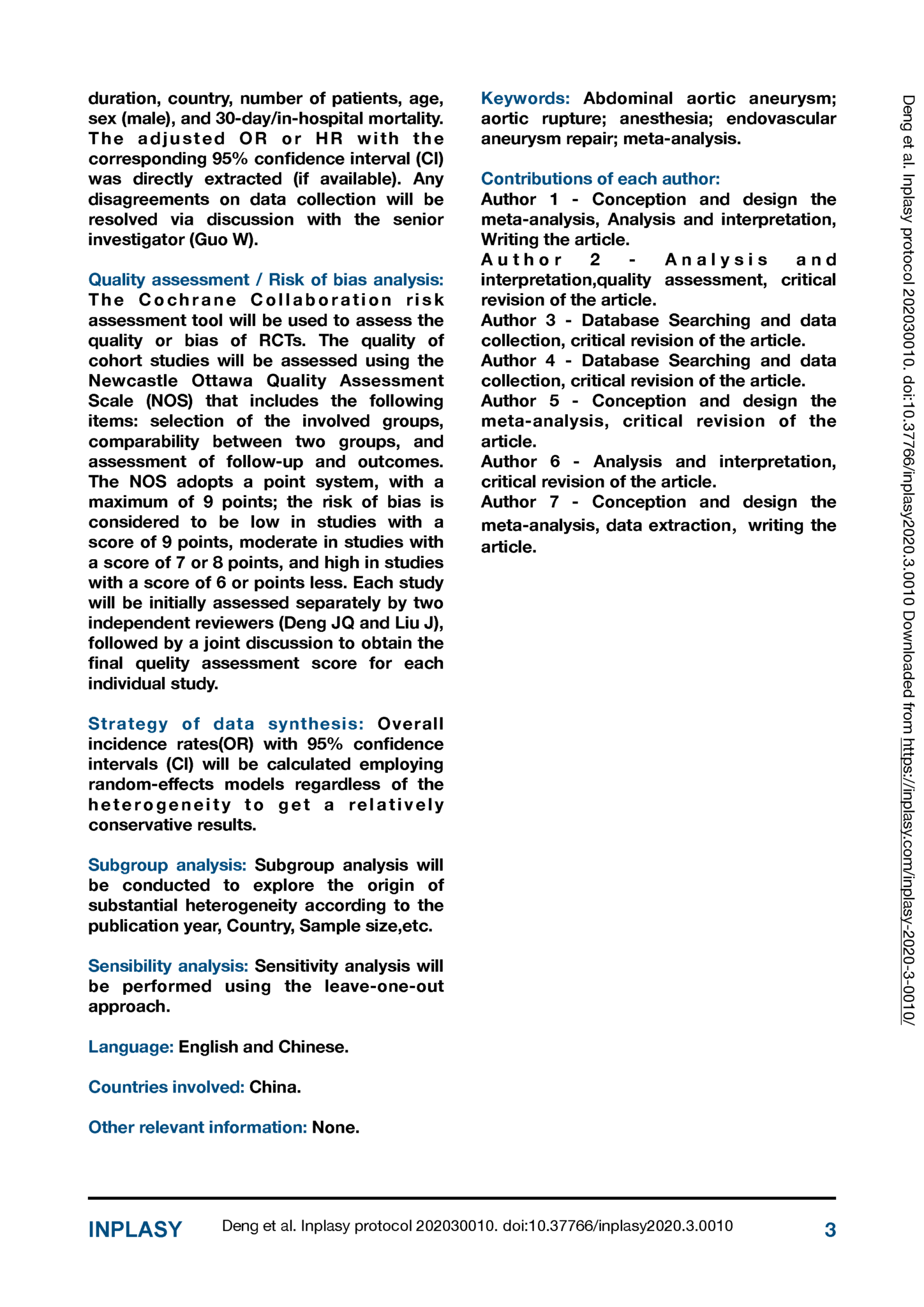 duration, country, number of patients, age, sex (male), and 30-day/in-hospital mortality. The adjusted OR or HR with the corresponding 95% confidence interval (CI) was directly extracted (if available). Any disagreements on data collection will be resolved via discussion with the senior investigator (Guo W).

Quality assessment / Risk of bias analysis: The Cochrane Collaboration risk assessment tool will be used to assess the quality or bias of RCTs. The quality of cohort studies will be assessed using the Newcastle Ottawa Quality Assessment Scale (NOS) that includes the following items: selection of the involved groups, comparability between two groups, and assessment of follow-up and outcomes. The NOS adopts a point system, with a maximum of 9 points; the risk of bias is considered to be low in studies with a score of 9 points, moderate in studies with a score of 7 or 8 points, and high in studies with a score of 6 or points less. Each study will be initially assessed separately by two independent reviewers (Deng JQ and Liu J), followed by a joint discussion to obtain the final quelity assessment score for each individual study.

Strategy of data synthesis: Overall incidence rates(OR) with 95% confidence intervals (CI) will be calculated employing random-effects models regardless of the heterogeneity to get a relatively conservative results.

Subgroup analysis: Subgroup analysis will be conducted to explore the origin of substantial heterogeneity according to the publication year, Country, Sample size,etc.

Sensibility analysis: Sensitivity analysis will be performed using the leave-one-out approach.

Language: English and Chinese.

Countries involved: China.

Other relevant information: None.

Keywords: Abdominal aortic aneurysm; aortic rupture; anesthesia; endovascular aneurysm repair; meta-analysis.

Contributions of each author:
Author 1 - Conception and design the meta-analysis, Analysis and interpretation, Writing the article.
Author 2 - Analysis and interpretation,quality assessment, critical revision of the article.
Author 3 - Database Searching and data collection, critical revision of the article.
Author 4 - Database Searching and data collection, critical revision of the article.
Author 5 - Conception and design the meta-analysis, critical revision of the article.
Author 6 - Analysis and interpretation, critical revision of the article.
Author 7 - Conception and design the meta-analysis, data extraction, writing the article.

Deng et al. Inplasy protocol 202030010. doi:10.37766/inplasy2020.3.0010 Downloaded from https://inplasy.com/inplasy-2020-3-0010/

INPLASY Deng et al. Inplasy protocol 202030010. doi:10.37766/inplasy2020.3.0010 3